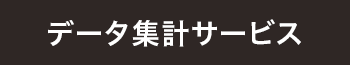 データ集計サービス